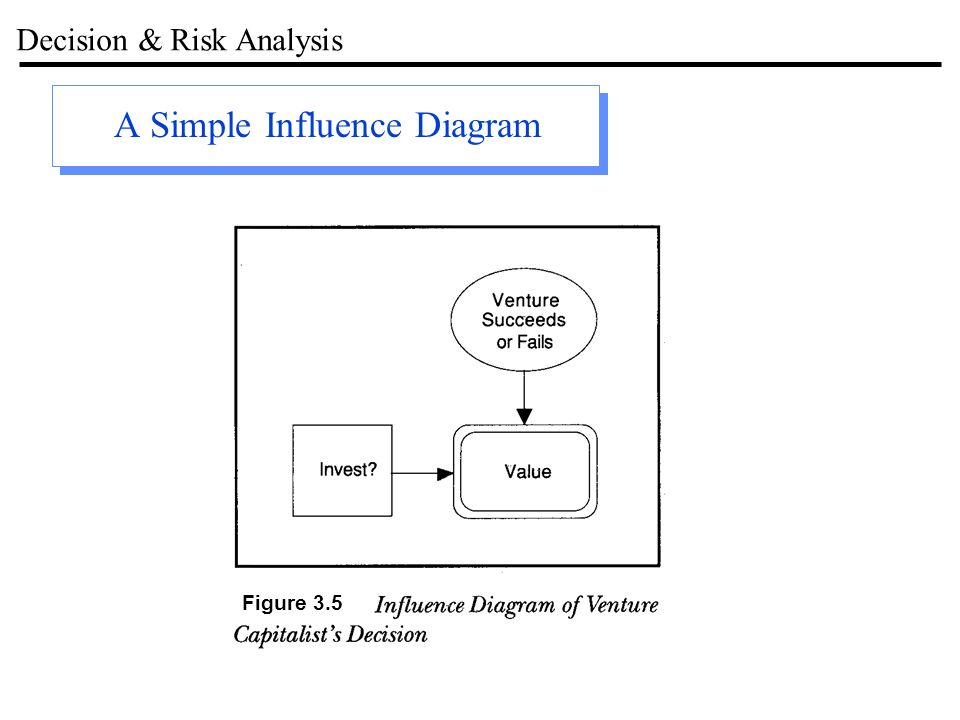 Decision & Risk Analysis

A Simple Influence Diagram

Venture Succeeds or Fails

Invest?

Value

Figure 3.5 Influence Diagram of Venture Capitalist's Decision